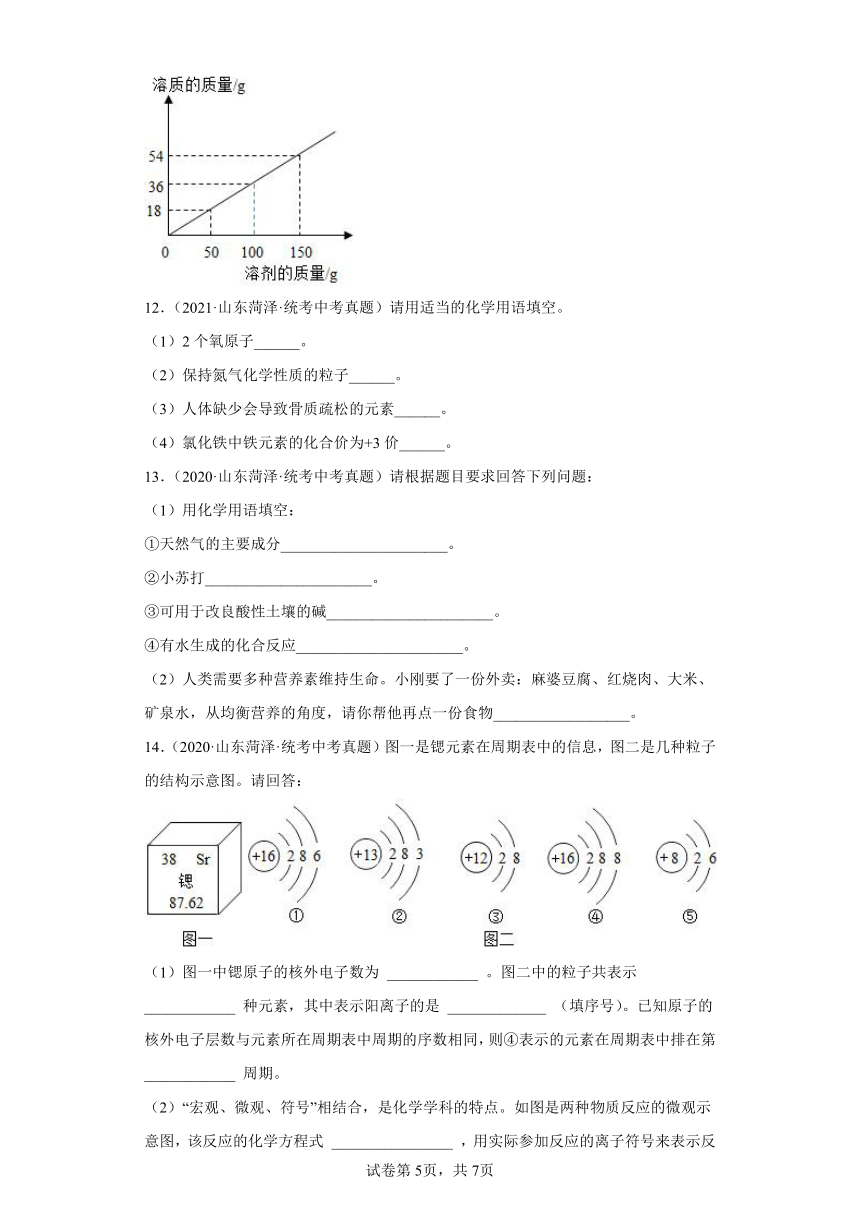 溶质的质量/g

54
36
18
0
50
100
150
溶剂的质量/g

12．（2021·山东菏泽·统考中考真题）请用适当的化学用语填空。

（1）2 个氧原子______。

（2）保持氮气化学性质的粒子______。

（3）人体缺少会导致骨质疏松的元素______。

（4）氯化铁中铁元素的化合价为+3 价______。

13．（2020·山东菏泽·统考中考真题）请根据题目要求回答下列问题：

（1）用化学用语填空：

①天然气的主要成分______________________。

②小苏打______________________。

③可用于改良酸性土壤的碱______________________。

④有水生成的化合反应______________________。

（2）人类需要多种营养素维持生命。小刚要了一份外卖：麻婆豆腐、红烧肉、大米、矿泉水，从均衡营养的角度，请你帮他再点一份食物__________________。

14．（2020·山东菏泽·统考中考真题）图一是锶元素在周期表中的信息，图二是几种粒子的结构示意图。请回答：

38 Sr
锶
87.62

+16 2 8 6
+13 2 8 3
+12 2 8
+16 2 8 8
+8 2 6
①
②
③
④
⑤
图一
图二

（1）图一中锶原子的核外电子数为 ____________ 。图二中的粒子共表示 ____________ 种元素，其中表示阳离子的是 _____________ （填序号）。已知原子的核外电子层数与元素所在周期表中周期的序数相同，则④表示的元素在周期表中排在第 ____________ 周期。

（2）“宏观、微观、符号”相结合，是化学学科的特点。如图是两种物质反应的微观示意图，该反应的化学方程式 ________________ ，用实际参加反应的离子符号来表示反

试卷第 5页，共 7页